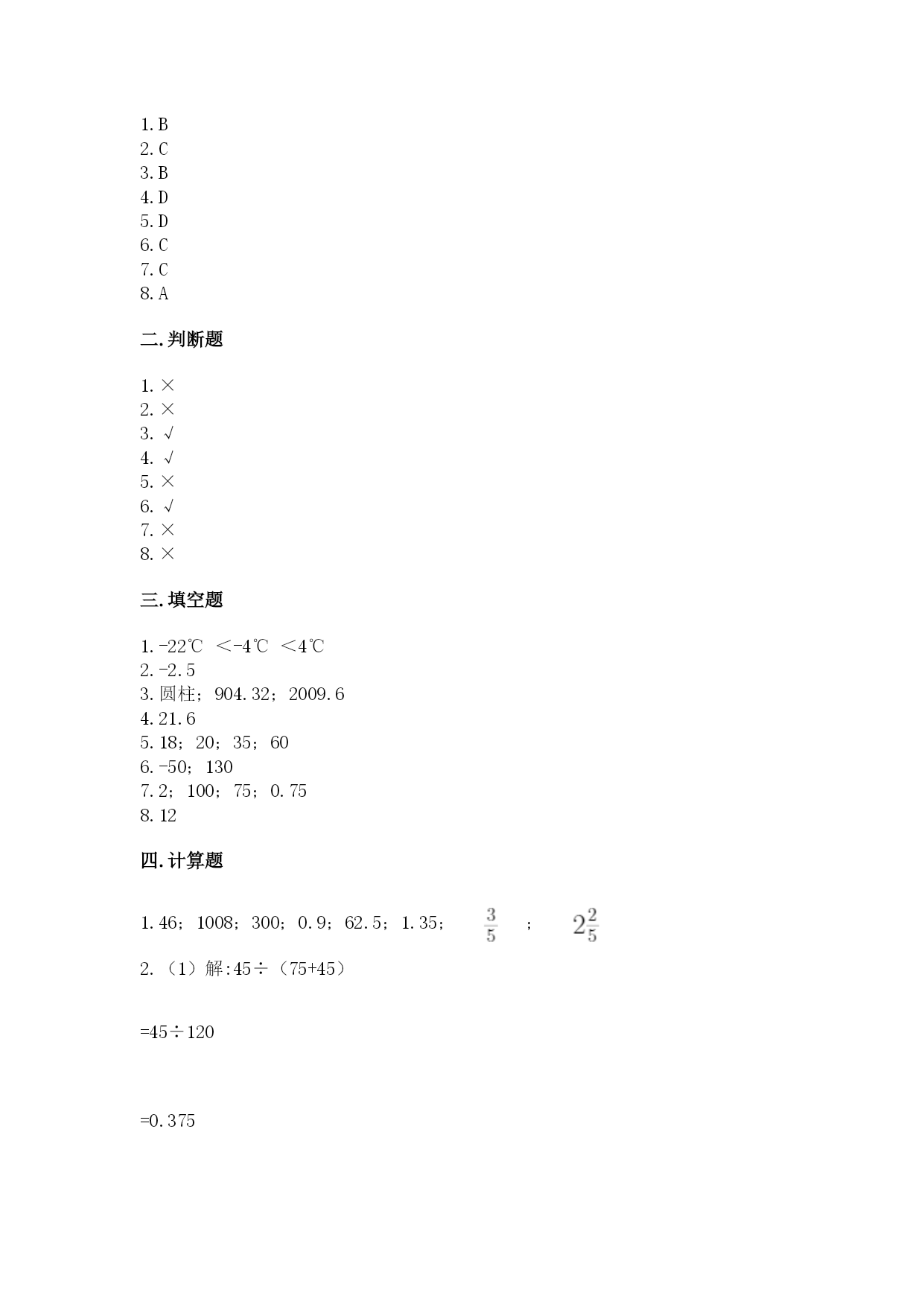 1. B
2. C
3. B
4. D
5. D
6. C
7. C
8. A

二. 判断题

1. ×
2. ×
3. √
4. √
5. ×
6. √
7. ×
8. ×

三. 填空题

1. -22℃ ＜-4℃ ＜4℃
2. -2.5
3. 圆柱；904.32；2009.6
4. 21.6
5. 18；20；35；60
6. -50；130
7. 2；100；75；0.75
8. 12

四. 计算题

1. 46；1008；300；0.9；62.5；1.35；$\frac{3}{5}$；$2\frac{2}{5}$

2. （1）解:45÷（75+45）

=45÷120

=0.375